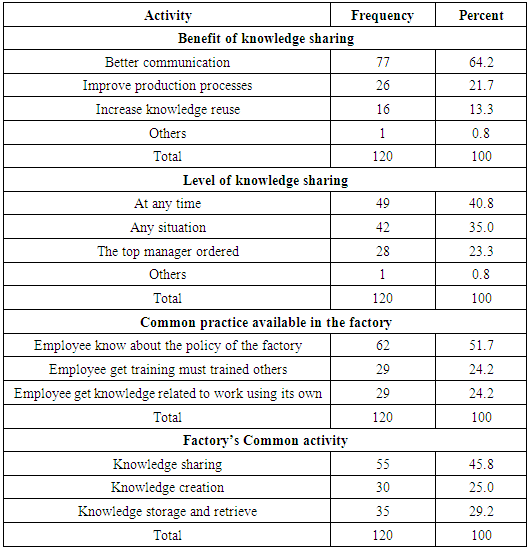 | Activity | Frequency | Percent |
|---|---|---|
| **Benefit of knowledge sharing** | | |
| Better communication | 77 | 64.2 |
| Improve production processes | 26 | 21.7 |
| Increase knowledge reuse | 16 | 13.3 |
| Others | 1 | 0.8 |
| Total | 120 | 100 |
| **Level of knowledge sharing** | | |
| At any time | 49 | 40.8 |
| Any situation | 42 | 35.0 |
| The top manager ordered | 28 | 23.3 |
| Others | 1 | 0.8 |
| Total | 120 | 100 |
| **Common practice available in the factory** | | |
| Employee know about the policy of the factory | 62 | 51.7 |
| Employee get training must trained others | 29 | 24.2 |
| Employee get knowledge related to work using its own | 29 | 24.2 |
| Total | 120 | 100 |
| **Factory's Common activity** | | |
| Knowledge sharing | 55 | 45.8 |
| Knowledge creation | 30 | 25.0 |
| Knowledge storage and retrieve | 35 | 29.2 |
| Total | 120 | 100 |